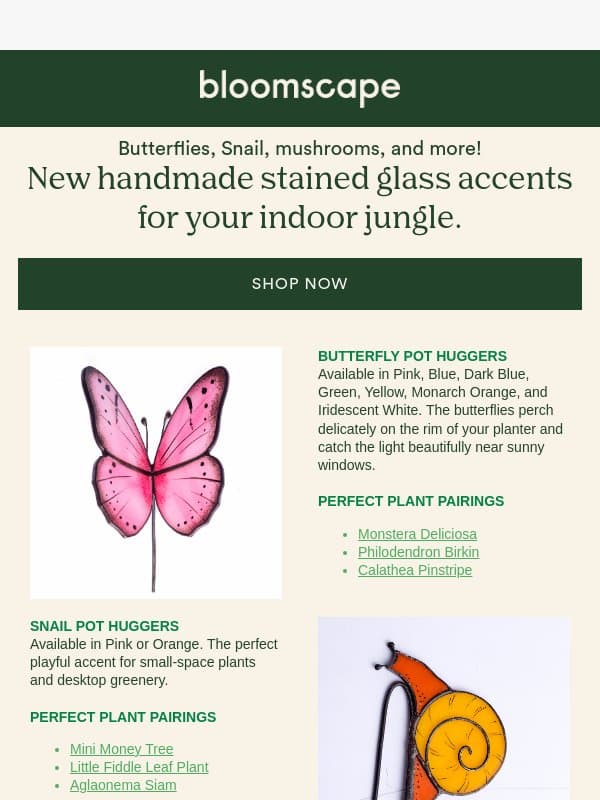 bloomscape

Butterflies, Snail, mushrooms, and more!

New handmade stained glass accents for your indoor jungle.

SHOP NOW

BUTTERFLY POT HUGGERS
Available in Pink, Blue, Dark Blue, Green, Yellow, Monarch Orange, and Iridescent White. The butterflies perch delicately on the rim of your planter and catch the light beautifully near sunny windows.

PERFECT PLANT PAIRINGS

- Monstera Deliciosa
- Philodendron Birkin
- Calathea Pinstripe

SNAIL POT HUGGERS
Available in Pink or Orange. The perfect playful accent for small-space plants and desktop greenery.

PERFECT PLANT PAIRINGS

- Mini Money Tree
- Little Fiddle Leaf Plant
- Aglaonema Siam